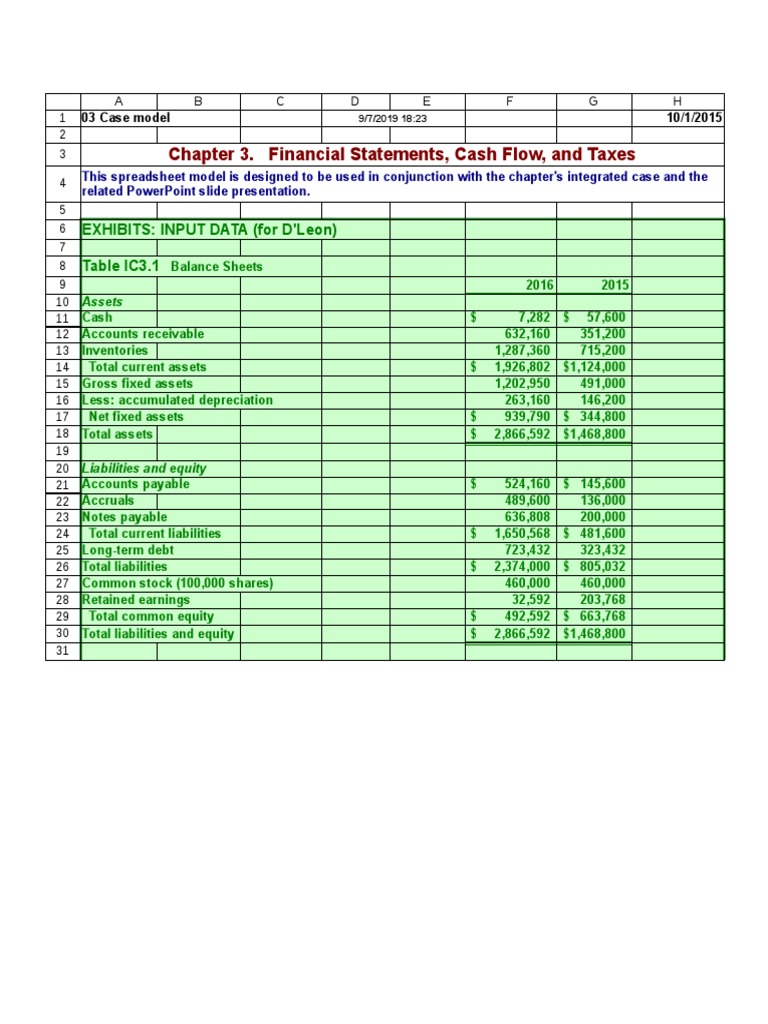 |  | A | B | C | D | E | F | G | H |
|---|---|---|---|---|---|---|---|---|
| 1 | 03 Case model |  |  | 9/7/2019 18:23 |  |  |  | 10/1/2015 |
| 2 |  |  |  |  |  |  |  |  |
| 3 | Chapter 3. Financial Statements, Cash Flow, and Taxes |  |  |  |  |  |  |  |
| 4 | This spreadsheet model is designed to be used in conjunction with the chapter's integrated case and the related PowerPoint slide presentation. |  |  |  |  |  |  |  |
| 5 |  |  |  |  |  |  |  |  |
| 6 | EXHIBITS: INPUT DATA (for D'Leon) |  |  |  |  |  |  |  |
| 7 |  |  |  |  |  |  |  |  |
| 8 | Table IC3.1 Balance Sheets |  |  |  |  |  |  |  |
| 9 |  |  |  |  |  | 2016 | 2015 |  |
| 10 | Assets |  |  |  |  |  |  |  |
| 11 | Cash |  |  |  |  | $ 7,282 | $ 57,600 |  |
| 12 | Accounts receivable |  |  |  |  | 632,160 | 351,200 |  |
| 13 | Inventories |  |  |  |  | 1,287,360 | 715,200 |  |
| 14 | Total current assets |  |  |  |  | $ 1,926,802 | $1,124,000 |  |
| 15 | Gross fixed assets |  |  |  |  | 1,202,950 | 491,000 |  |
| 16 | Less: accumulated depreciation |  |  |  |  | 263,160 | 146,200 |  |
| 17 | Net fixed assets |  |  |  |  | $ 939,790 | $ 344,800 |  |
| 18 | Total assets |  |  |  |  | $ 2,866,592 | $1,468,800 |  |
| 19 |  |  |  |  |  |  |  |  |
| 20 | Liabilities and equity |  |  |  |  |  |  |  |
| 21 | Accounts payable |  |  |  |  | $ 524,160 | $ 145,600 |  |
| 22 | Accruals |  |  |  |  | 489,600 | 136,000 |  |
| 23 | Notes payable |  |  |  |  | 636,808 | 200,000 |  |
| 24 | Total current liabilities |  |  |  |  | $ 1,650,568 | $ 481,600 |  |
| 25 | Long-term debt |  |  |  |  | 723,432 | 323,432 |  |
| 26 | Total liabilities |  |  |  |  | $ 2,374,000 | $ 805,032 |  |
| 27 | Common stock (100,000 shares) |  |  |  |  | 460,000 | 460,000 |  |
| 28 | Retained earnings |  |  |  |  | 32,592 | 203,768 |  |
| 29 | Total common equity |  |  |  |  | $ 492,592 | $ 663,768 |  |
| 30 | Total liabilities and equity |  |  |  |  | $ 2,866,592 | $1,468,800 |  |
| 31 |  |  |  |  |  |  |  |  |